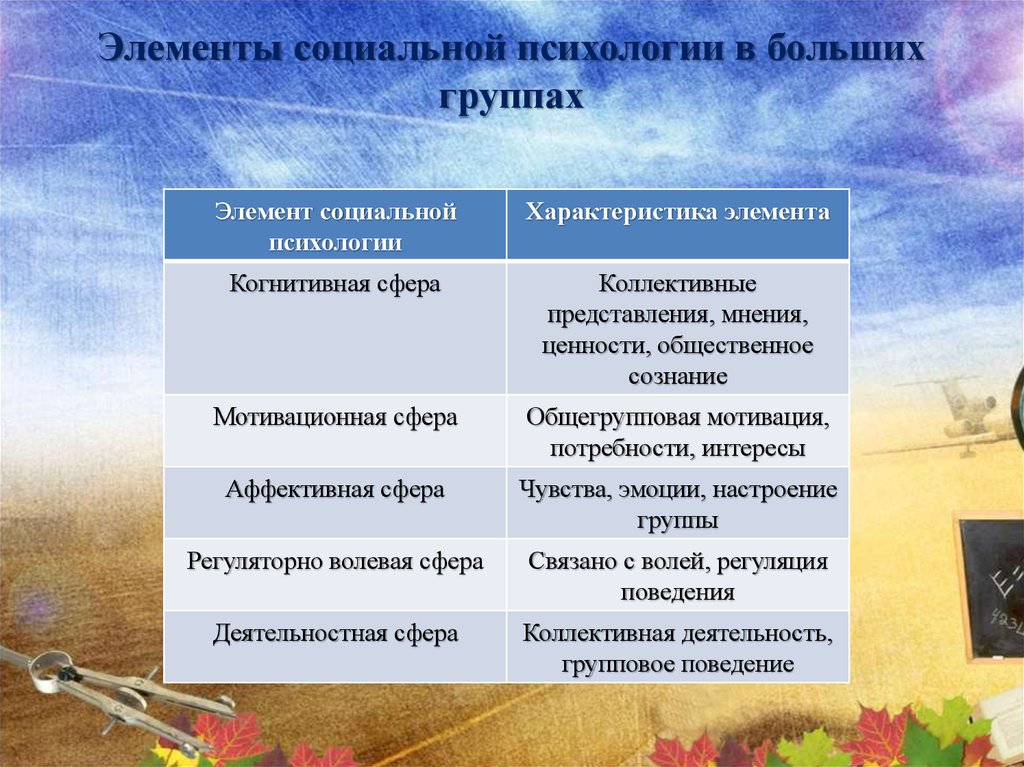 Элементы социальной психологии в больших группах

| Элемент социальной психологии | Характеристика элемента |
|---|---|
| Когнитивная сфера | Коллективные представления, мнения, ценности, общественное сознание |
| Мотивационная сфера | Общегрупповая мотивация, потребности, интересы |
| Аффективная сфера | Чувства, эмоции, настроение группы |
| Регуляторно волевая сфера | Связано с волей, регуляция поведения |
| Деятельностная сфера | Коллективная деятельность, групповое поведение |